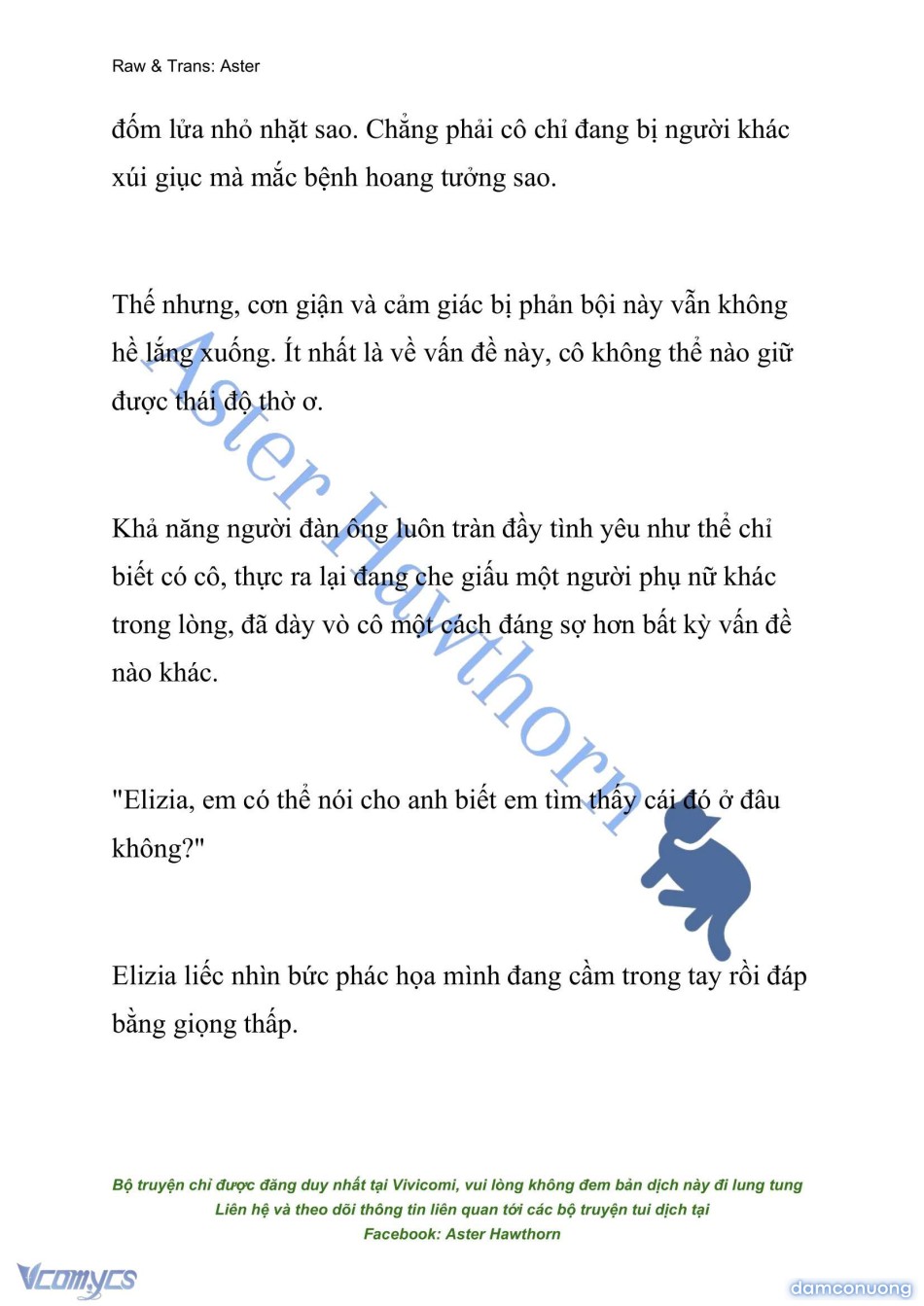 Raw & Trans: Aster

đốm lửa nhỏ nhặt sao. Chẳng phải cô chỉ đang bị người khác xúi giục mà mắc bệnh hoang tưởng sao.

Thế nhưng, cơn giận và cảm giác bị phản bội này vẫn không hề lắng xuống. Ít nhất là về vấn đề này, cô không thể nào giữ được thái độ thờ ơ.

Khả năng người đàn ông luôn tràn đầy tình yêu như thể chỉ biết có cô, thực ra lại đang che giấu một người phụ nữ khác trong lòng, đã dày vò cô một cách đáng sợ hơn bất kỳ vấn đề nào khác.

"Elizia, em có thể nói cho anh biết em tìm thấy cái đó ở đâu không?"

Elizia liếc nhìn bức phác họa mình đang cầm trong tay rồi đáp bằng giọng thấp.

Aster Hawthorn

Bộ truyện chỉ được đăng duy nhất tại Vivicomi, vui lòng không đem bản dịch này đi lung tung
Liên hệ và theo dõi thông tin liên quan tới các bộ truyện tui dịch tại
Facebook: Aster Hawthorn

Vcomycs

damconuong